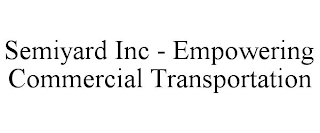 Semiyard Inc - Empowering Commercial Transportation